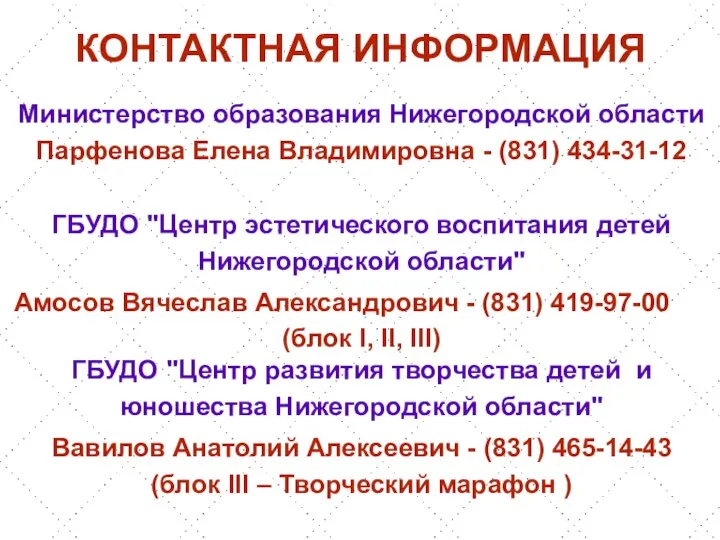 КОНТАКТНАЯ ИНФОРМАЦИЯ

Министерство образования Нижегородской области
Парфенова Елена Владимировна - (831) 434-31-12

ГБУДО "Центр эстетического воспитания детей Нижегородской области"
Амосов Вячеслав Александрович - (831) 419-97-00 (блок I, II, III)

ГБУДО "Центр развития творчества детей и юношества Нижегородской области"
Вавилов Анатолий Алексеевич - (831) 465-14-43 (блок III – Творческий марафон )